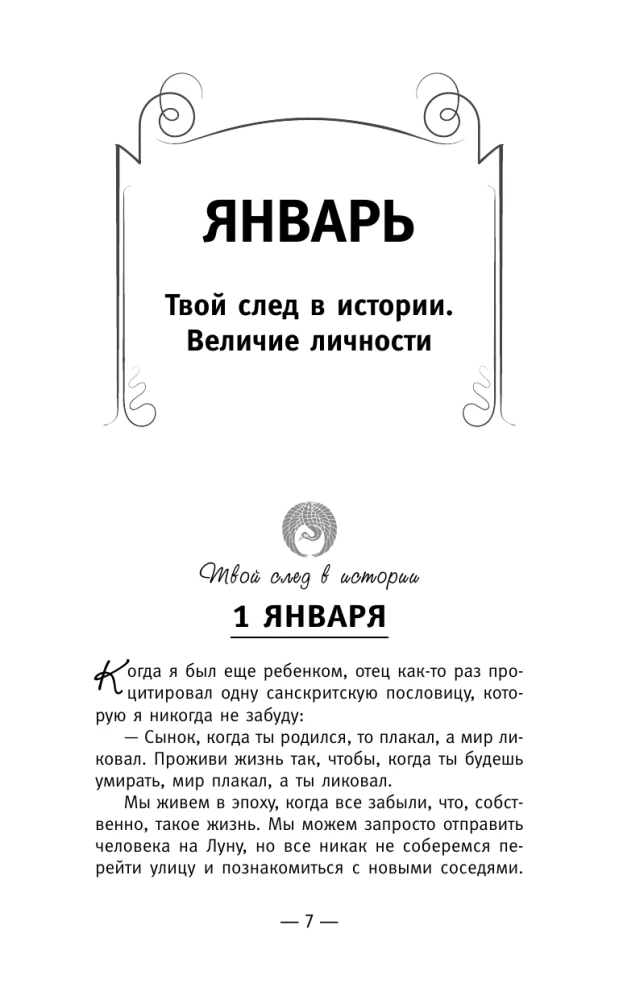 ЯНВАРЬ

Твой след в истории. Величие личности

Твой след в истории

1 ЯНВАРЯ

Когда я был еще ребенком, отец как-то раз процитировал одну санскритскую пословицу, которую я никогда не забуду:

— Сынок, когда ты родился, то плакал, а мир ликовал. Проживи жизнь так, чтобы, когда ты будешь умирать, мир плакал, а ты ликовал.

Мы живем в эпоху, когда все забыли, что, собственно, такое жизнь. Мы можем запросто отправить человека на Луну, но все никак не соберемся перейти улицу и познакомиться с новыми соседями.

— 7 —